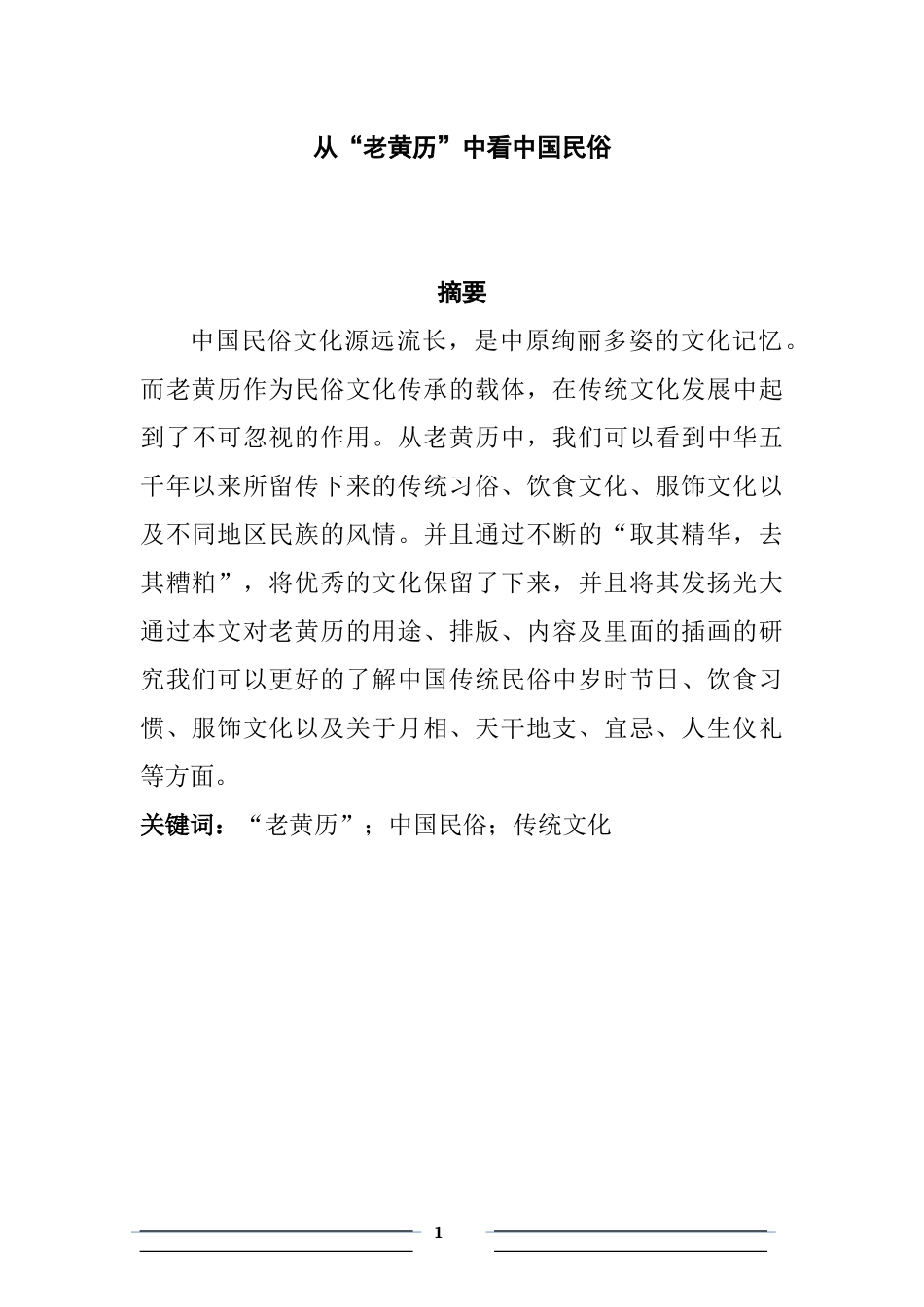 从“老黄历”中看中国民俗

摘要

中国民俗文化源远流长，是中原绚丽多姿的文化记忆。而老黄历作为民俗文化传承的载体，在传统文化发展中起到了不可忽视的作用。从老黄历中，我们可以看到中华五千年以来所留传下来的传统习俗、饮食文化、服饰文化以及不同地区民族的风情。并且通过不断的“取其精华，去其糟粕”，将优秀的文化保留了下来，并且将其发扬光大通过本文对老黄历的用途、排版、内容及里面的插画的研究我们可以更好的了解中国传统民俗中岁时节日、饮食习惯、服饰文化以及关于月相、天干地支、宜忌、人生仪礼等方面。

关键词：“老黄历”；中国民俗；传统文化

1